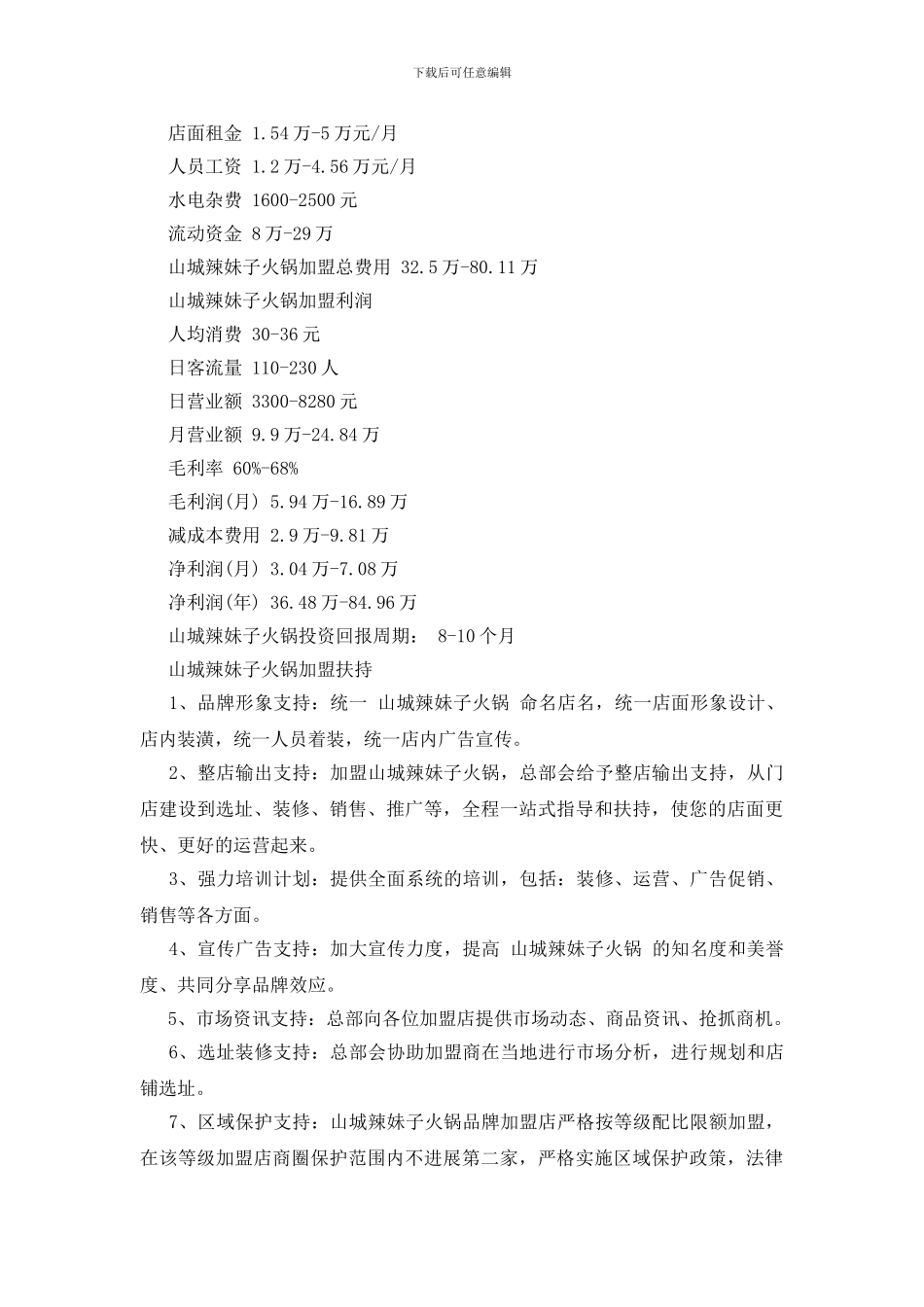 下载后可任意编辑

店面租金 1.54万-5万元/月

人员工资 1.2万-4.56万元/月

水电杂费 1600-2500元

流动资金 8万-29万

山城辣妹子火锅加盟总费用 32.5万-80.11万

山城辣妹子火锅加盟利润

人均消费 30-36元

日客流量 110-230人

日营业额 3300-8280元

月营业额 9.9万-24.84万

毛利率 60%-68%

毛利润(月) 5.94万-16.89万

减成本费用 2.9万-9.81万

净利润(月) 3.04万-7.08万

净利润(年) 36.48万-84.96万

山城辣妹子火锅投资回报周期： 8-10个月

山城辣妹子火锅加盟扶持

1、品牌形象支持：统一 山城辣妹子火锅 命名店名，统一店面形象设计、店内装潢，统一人员着装，统一店内广告宣传。

2、整店输出支持：加盟山城辣妹子火锅，总部会给予整店输出支持，从门店建设到选址、装修、销售、推广等，全程一站式指导和扶持，使您的店面更快、更好的运营起来。

3、强力培训计划：提供全面系统的培训，包括：装修、运营、广告促销、销售等各方面。

4、宣传广告支持：加大宣传力度，提高 山城辣妹子火锅 的知名度和美誉度、共同分享品牌效应。

5、市场资讯支持：总部向各位加盟店提供市场动态、商品资讯、抢抓商机。

6、选址装修支持：总部会协助加盟商在当地进行市场分析，进行规划和店铺选址。

7、区域保护支持：山城辣妹子火锅品牌加盟店严格按等级配比限额加盟，在该等级加盟店商圈保护范围内不进展第二家，严格实施区域保护政策，法律